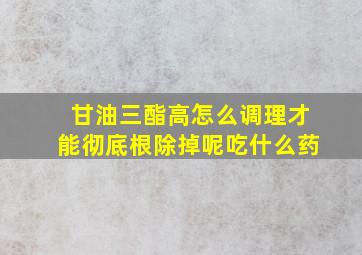 甘油三酯高怎么调理才能彻底根除掉呢吃什么药